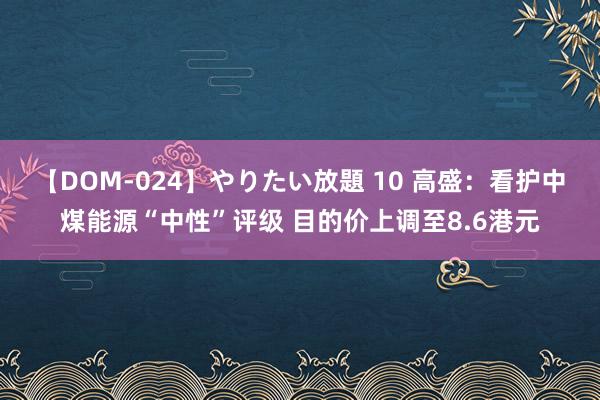 【DOM-024】やりたい放題 10 高盛：看护中煤能源“中性”评级 目的价上调至8.6港元